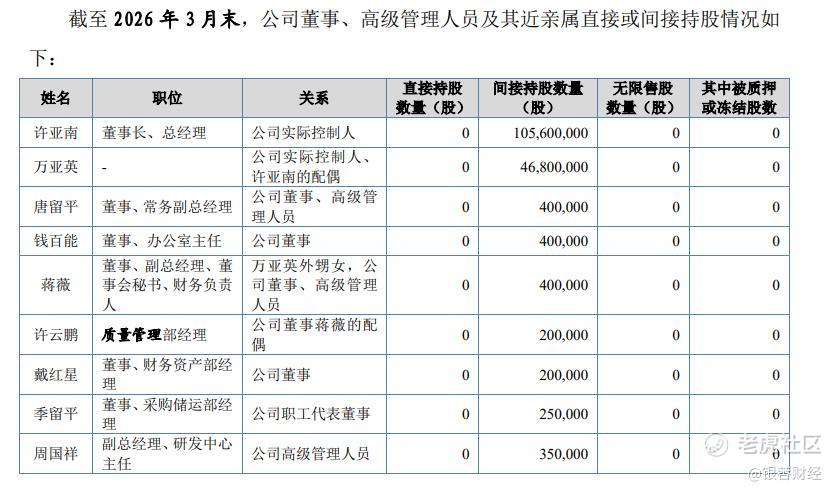 截至 2026 年 3 月末，公司董事、高级管理人员及其近亲属直接或间接持股情况如下：

| 姓名 | 职位 | 关系 | 直接持股数量（股） | 间接持股数量（股） | 无限售股数量（股） | 其中被质押或冻结股数 |
|---|---|---|---|---|---|---|
| 许亚南 | 董事长、总经理 | 公司实际控制人 | 0 | 105,600,000 | 0 | 0 |
| 万亚英 | - | 公司实际控制人、许亚南的配偶 | 0 | 46,800,000 | 0 | 0 |
| 唐留平 | 董事、常务副总经理 | 公司董事、高级管理人员 | 0 | 400,000 | 0 | 0 |
| 钱百能 | 董事、办公室主任 | 公司董事 | 0 | 400,000 | 0 | 0 |
| 蒋薇 | 董事、副总经理、董事会秘书、财务负责人 | 万亚英外甥女，公司董事、高级管理人员 | 0 | 400,000 | 0 | 0 |
| 许云鹏 | 质量管理部经理 | 公司董事蒋薇的配偶 | 0 | 200,000 | 0 | 0 |
| 戴红星 | 董事、财务资产部经理 | 公司董事 | 0 | 200,000 | 0 | 0 |
| 季留平 | 董事、采购储运部经理 | 公司职工代表董事 | 0 | 250,000 | 0 | 0 |
| 周国祥 | 副总经理、研发中心主任 | 公司高级管理人员 | 0 | 350,000 | 0 | 0 |

老虎社区
@银杏财经